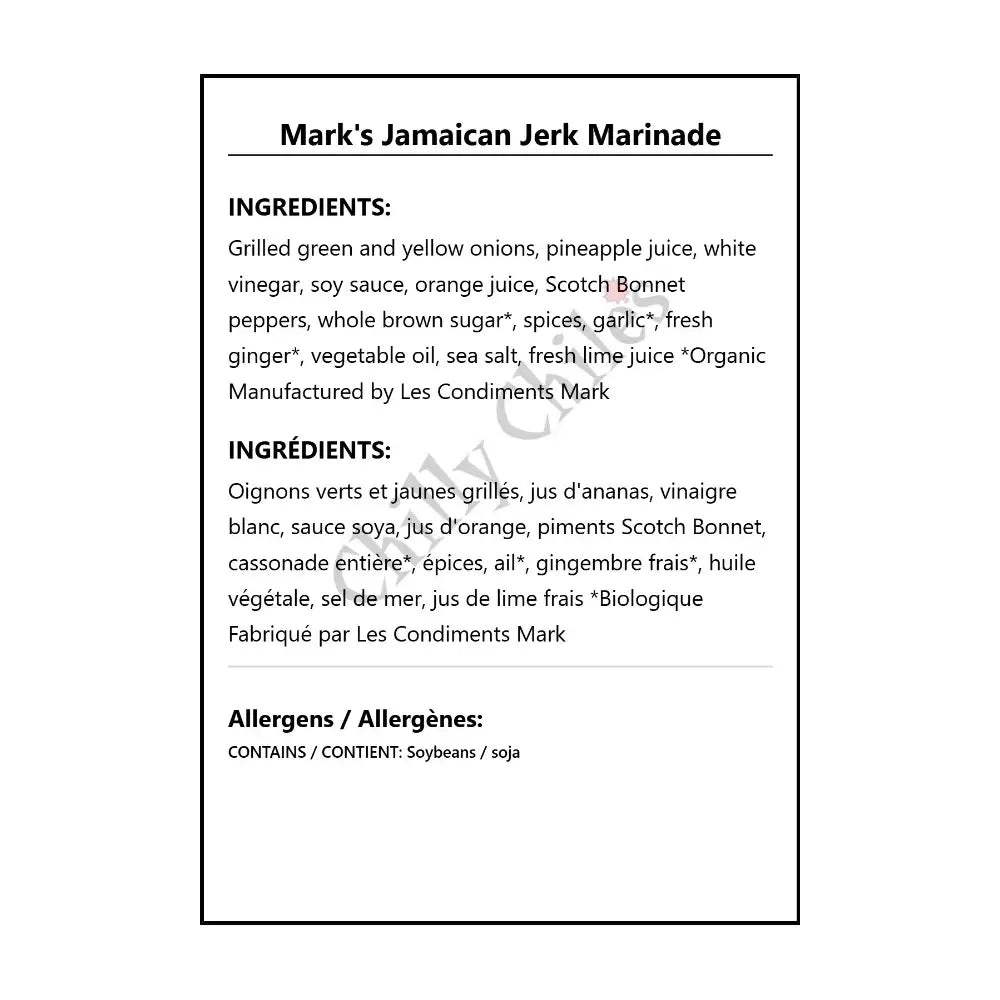 Mark's Jamaican Jerk Marinade

INGREDIENTS:
Grilled green and yellow onions, pineapple juice, white vinegar, soy sauce, orange juice, Scotch Bonnet peppers, whole brown sugar*, spices, garlic*, fresh ginger*, vegetable oil, sea salt, fresh lime juice *Organic
Manufactured by Les Condiments Mark

INGRÉDIENTS:
Oignons verts et jaunes grillés, jus d'ananas, vinaigre blanc, sauce soya, jus d'orange, piments Scotch Bonnet, cassonade entière*, épices, ail*, gingembre frais*, huile végétale, sel de mer, jus de lime frais *Biologique
Fabriqué par Les Condiments Mark

Allergens / Allergènes:
CONTAINS / CONTIENT: Soybeans / soja

Chilly Chiles